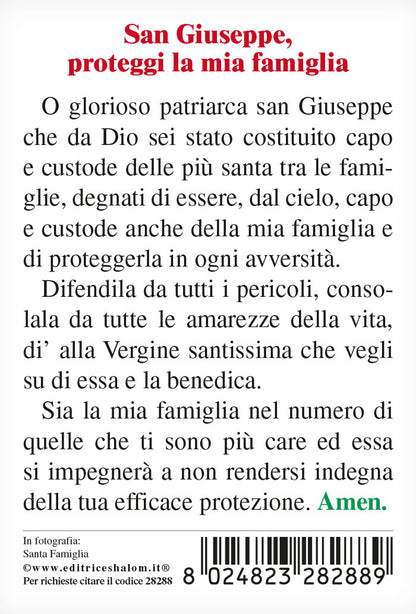 San Giuseppe, proteggi la mia famiglia

O glorioso patriarca san Giuseppe che da Dio sei stato costituito capo e custode delle più santa tra le famiglie, degnati di essere, dal cielo, capo e custode anche della mia famiglia e di proteggerla in ogni avversità.

Difendila da tutti i pericoli, consolala da tutte le amarezze della vita, di' alla Vergine santissima che vegli su di essa e la benedica.

Sia la mia famiglia nel numero di quelle che ti sono più care ed essa si impegnerà a non rendersi indegna della tua efficace protezione. Amen.

In fotografia:
Santa Famiglia
©www.editriceshalom.it®
Per richieste citare il codice 28288

8 024823 282889